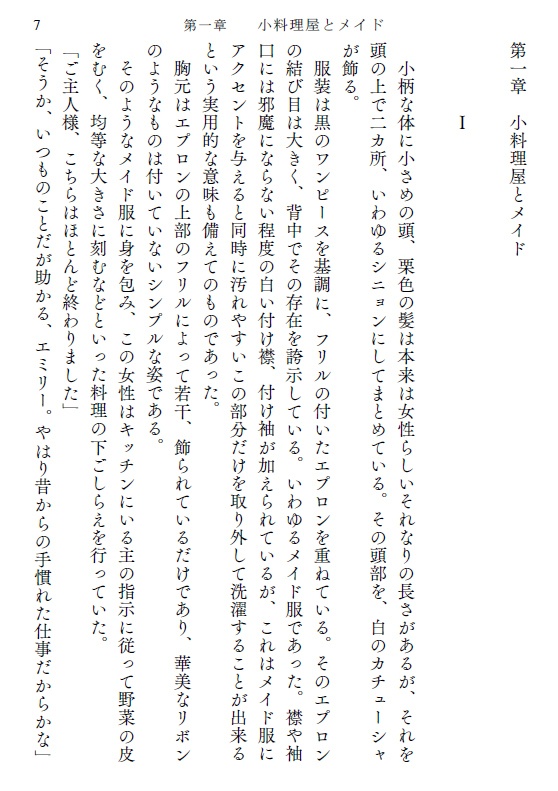 7　第一章　小料理屋とメイド

第一章　小料理屋とメイド

Ⅰ

小柄な体に小さめの頭、栗色の髪は本来は女性らしいそれなりの長さがあるが、それを頭の上で二カ所、いわゆるシニョンにしてまとめている。その頭部を、白のカチューシャが飾る。

服装は黒のワンピースを基調に、フリルの付いたエプロンを重ねている。そのエプロンの結び目は大きく、背中でその存在を誇示している。いわゆるメイド服であった。襟や袖口には邪魔にならない程度の白い付け襟、付け袖が加えられているが、これはメイド服にアクセントを与えると同時に汚れやすいこの部分だけを取り外して洗濯することが出来るという実用的な意味も備えてのものであった。

胸元はエプロンの上部のフリルによって若干、飾られているだけであり、華美なリボンのようなものは付いていないシンプルな姿である。

そのようなメイド服に身を包み、この女性はキッチンにいる主の指示に従って野菜の皮をむく、均等な大きさに刻むなどといった料理の下ごしらえを行っていた。

「ご主人様、こちらはほとんど終わりました」

「そうか、いつものことだが助かる、エミリー。やはり昔からの手慣れた仕事だからかな」